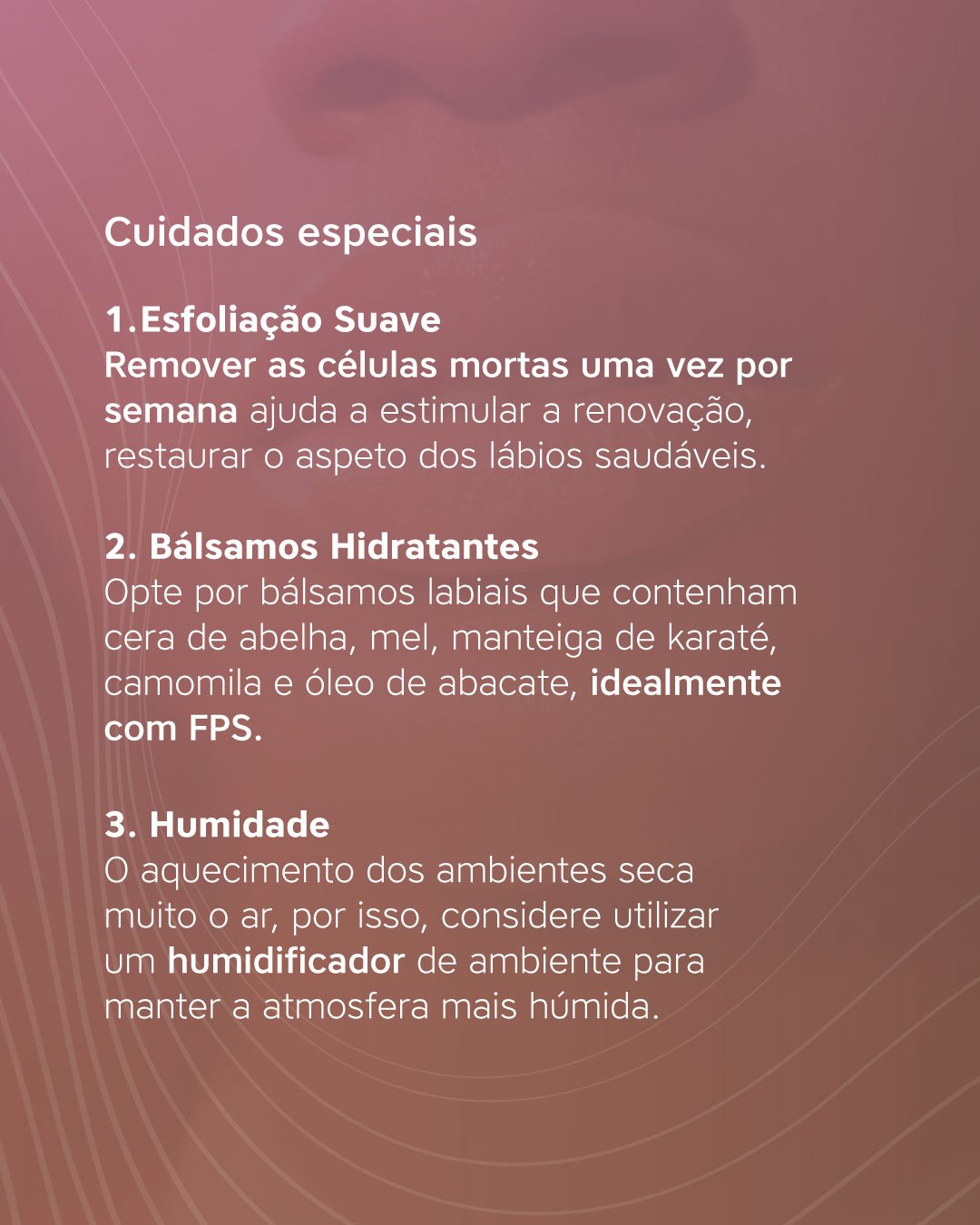 Cuidados especiais

1.Esfoliação Suave
Remover as células mortas uma vez por semana ajuda a estimular a renovação, restaurar o aspeto dos lábios saudáveis.

2. Bálsamos Hidratantes
Opte por bálsamos labiais que contenham cera de abelha, mel, manteiga de karaté, camomila e óleo de abacate, idealmente com FPS.

3. Humidade
O aquecimento dos ambientes seca muito o ar, por isso, considere utilizar um humidificador de ambiente para manter a atmosfera mais húmida.